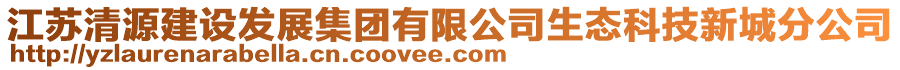 江苏清源建设发展集团有限公司生态科技新城分公司
http://yzlaurenarabella.cn.coovee.com